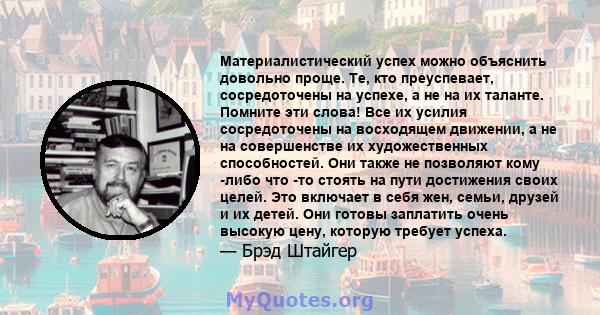 Материалистический успех можно объяснить довольно проще. Те, кто преуспевает, сосредоточены на успехе, а не на их таланте. Помните эти слова! Все их усилия сосредоточены на восходящем движении, а не на совершенстве их художественных способностей. Они также не позволяют кому -либо что -то стоять на пути достижения своих целей. Это включает в себя жен, семьи, друзей и их детей. Они готовы заплатить очень высокую цену, которую требует успеха.
— Брэд Штайгер

MyQuotes.org